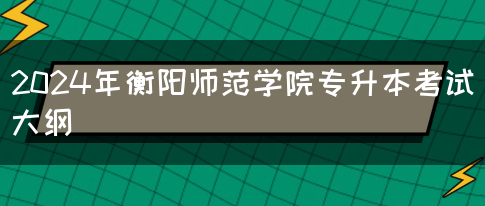 2024年衡阳师范学院专升本考试大纲